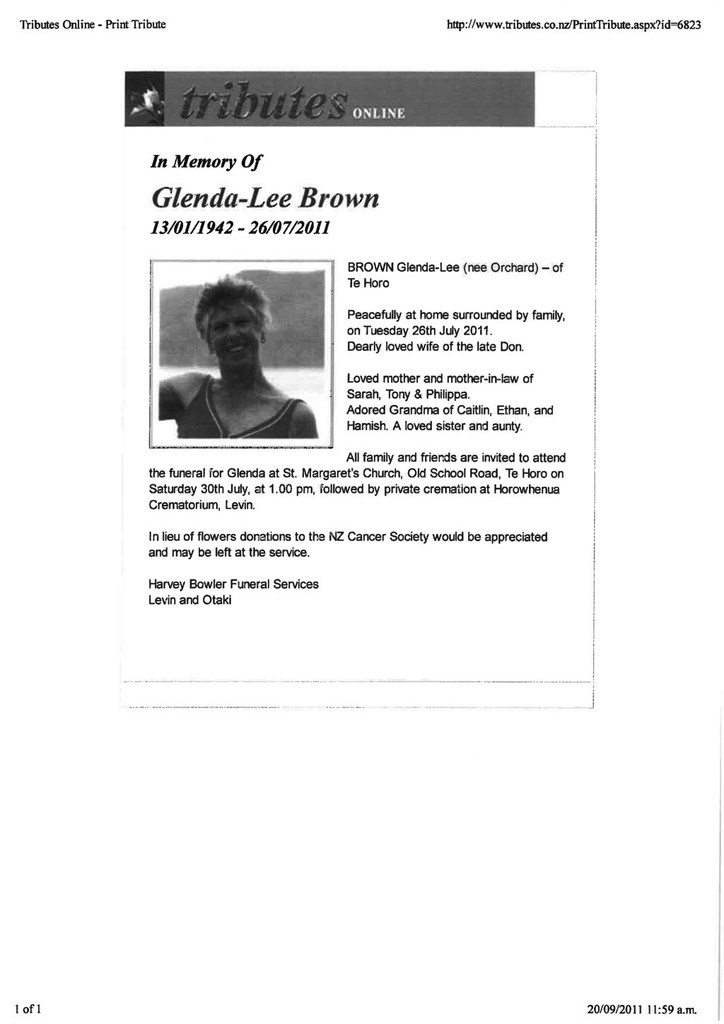 Tributes Online - Print Tribute

http://www.tributes.co.nz/PrintTribute.aspx?id=6823

tributes ONLINE

In Memory Of

Glenda-Lee Brown

13/01/1942 - 26/07/2011

BROWN Glenda-Lee (nee Orchard) – of Te Horo

Peacefully at home surrounded by family, on Tuesday 26th July 2011.
Dearly loved wife of the late Don.

Loved mother and mother-in-law of Sarah, Tony & Philippa.
Adored Grandma of Caitlin, Ethan, and Hamish. A loved sister and aunty.

All family and friends are invited to attend the funeral for Glenda at St. Margaret's Church, Old School Road, Te Horo on Saturday 30th July, at 1.00 pm, followed by private cremation at Horowhenua Crematorium, Levin.

In lieu of flowers donations to the NZ Cancer Society would be appreciated and may be left at the service.

Harvey Bowler Funeral Services
Levin and Otaki

1 of 1

20/09/2011 11:59 a.m.